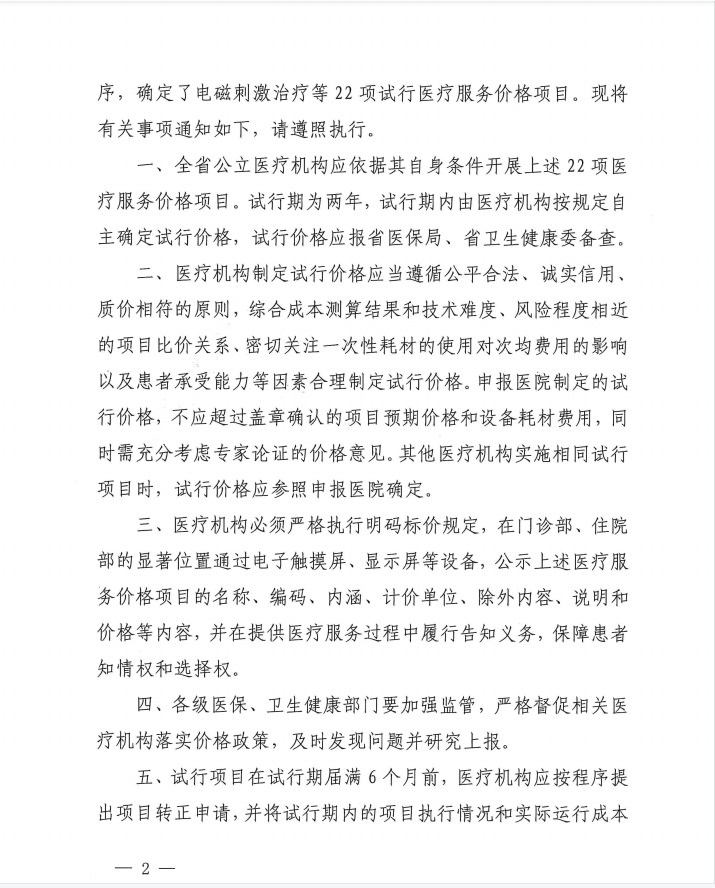 序，确定了电磁刺激治疗等 22 项试行医疗服务价格项目。现将有关事项通知如下，请遵照执行。

一、全省公立医疗机构应依据其自身条件开展上述 22 项医疗服务价格项目。试行期为两年，试行期内由医疗机构按规定自主确定试行价格，试行价格应报省医保局、省卫生健康委备查。

二、医疗机构制定试行价格应当遵循公平合法、诚实信用、质价相符的原则，综合成本测算结果和技术难度、风险程度相近的项目比价关系、密切关注一次性耗材的使用对次均费用的影响以及患者承受能力等因素合理制定试行价格。申报医院制定的试行价格，不应超过盖章确认的项目预期价格和设备耗材费用，同时需充分考虑专家论证的价格意见。其他医疗机构实施相同试行项目时，试行价格应参照申报医院确定。

三、医疗机构必须严格执行明码标价规定，在门诊部、住院部的显著位置通过电子触摸屏、显示屏等设备，公示上述医疗服务价格项目的名称、编码、内涵、计价单位、除外内容、说明和价格等内容，并在提供医疗服务过程中履行告知义务，保障患者知情权和选择权。

四、各级医保、卫生健康部门要加强监管，严格督促相关医疗机构落实价格政策，及时发现问题并研究上报。

五、试行项目在试行期届满 6 个月前，医疗机构应按程序提出项目转正申请，并将试行期内的项目执行情况和实际运行成本

— 2 —